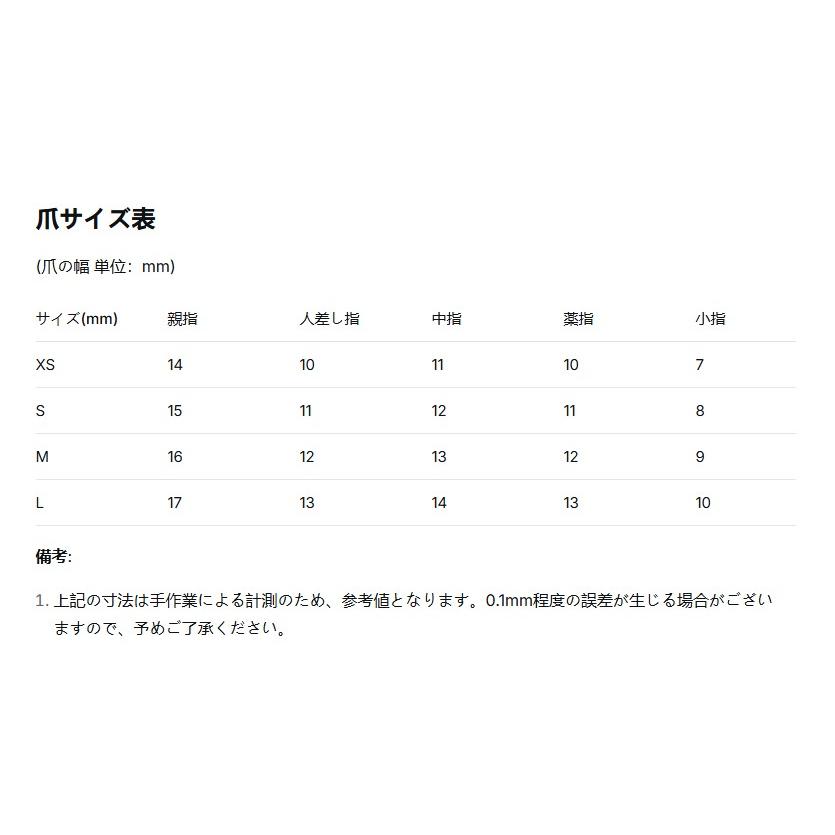 爪サイズ表

(爪の幅 単位：mm)

| サイズ(mm) | 親指 | 人差し指 | 中指 | 薬指 | 小指 |
|---|---|---|---|---|---|
| XS | 14 | 10 | 11 | 10 | 7 |
| S | 15 | 11 | 12 | 11 | 8 |
| M | 16 | 12 | 13 | 12 | 9 |
| L | 17 | 13 | 14 | 13 | 10 |

備考:

1. 上記の寸法は手作業による計測のため、参考値となります。0.1mm程度の誤差が生じる場合がございますので、予めご了承ください。